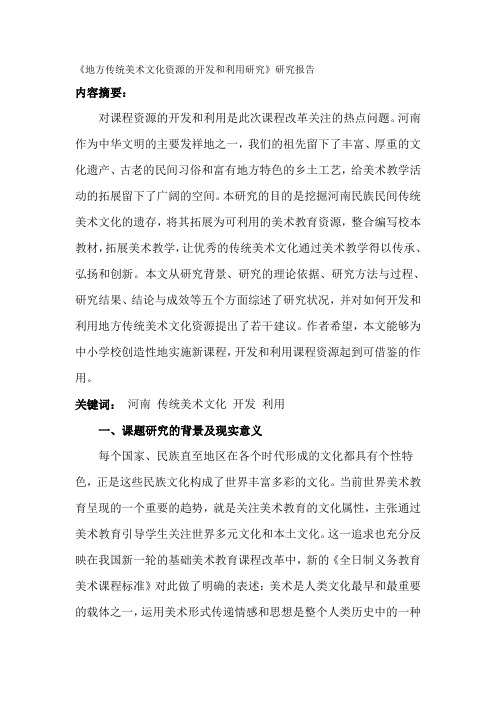 《地方传统美术文化资源的开发和利用研究》研究报告

内容摘要：

对课程资源的开发和利用是此次课程改革关注的热点问题。河南作为中华文明的主要发祥地之一，我们的祖先留下了丰富、厚重的文化遗产、古老的民间习俗和富有地方特色的乡土工艺，给美术教学活动的拓展留下了广阔的空间。本研究的目的是挖掘河南民族民间传统美术文化的遗存，将其拓展为可利用的美术教育资源，整合编写校本教材，拓展美术教学，让优秀的传统美术文化通过美术教学得以传承、弘扬和创新。本文从研究背景、研究的理论依据、研究方法与过程、研究结果、结论与成效等五个方面综述了研究状况，并对如何开发和利用地方传统美术文化资源提出了若干建议。作者希望，本文能够为中小学校创造性地实施新课程，开发和利用课程资源起到可借鉴的作用。

关键词： 河南 传统美术文化 开发 利用

一、课题研究的背景及现实意义

每个国家、民族直至地区在各个时代形成的文化都具有个性特色，正是这些民族文化构成了世界丰富多彩的文化。当前世界美术教育呈现的一个重要的趋势，就是关注美术教育的文化属性，主张通过美术教育引导学生关注世界多元文化和本土文化。这一追求也充分反映在我国新一轮的基础美术教育课程改革中，新的《全日制义务教育美术课程标准》对此做了明确的表述：美术是人类文化最早和最重要的载体之一，运用美术形式传递情感和思想是整个人类历史中的一种